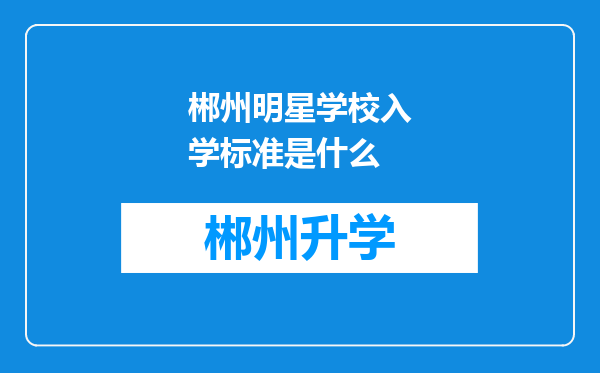 郴州明星学校入学标准是什么

郴州升学